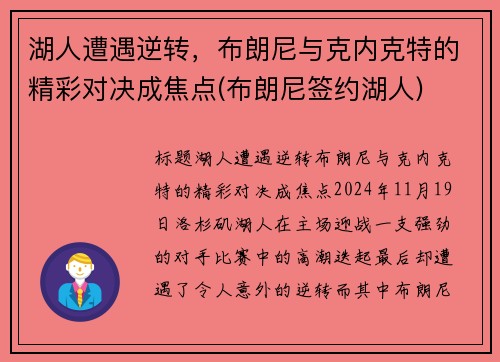 湖人遭遇逆转，布朗尼与克内克特的精彩对决成焦点(布朗尼签约湖人)

标题湖人遭遇逆转布朗尼与克内克特的精彩对决成焦点2024年11月19日洛杉矶湖人在主场迎战一支强劲的对手比赛中的高潮迭起最后却遭遇了令人意外的逆转而其中布朗尼